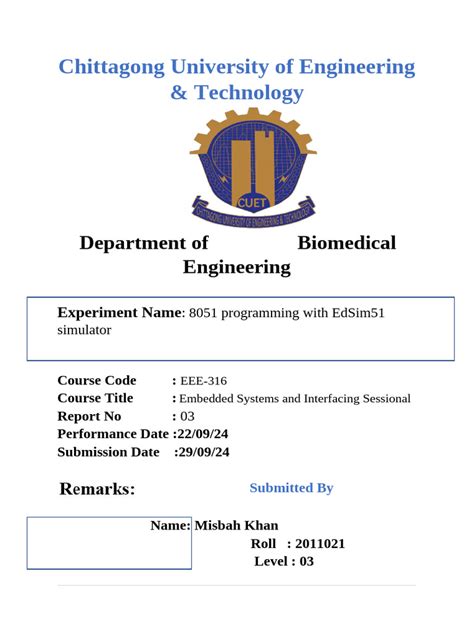 Chittagong University of Engineering & Technology

CUET

CHITTAGONG UNIVERSITY OF ENGINEERING & TECHNOLOGY

Department of Biomedical Engineering

Experiment Name: 8051 programming with EdSim51 simulator

Course Code : EEE-316
Course Title : Embedded Systems and Interfacing Sessional
Report No : 03
Performance Date :22/09/24
Submission Date :29/09/24

Remarks:

Submitted By

Name: Misbah Khan
Roll : 2011021
Level : 03